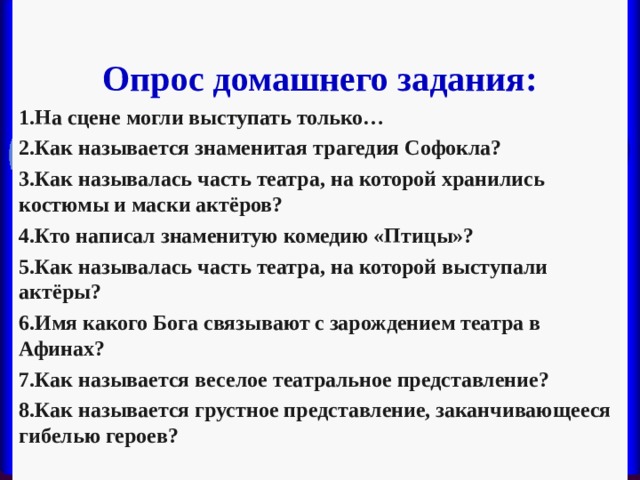 Опрос домашнего задания:

1.На сцене могли выступать только…

2.Как называется знаменитая трагедия Софокла?

3.Как называлась часть театра, на которой хранились костюмы и маски актёров?

4.Кто написал знаменитую комедию «Птицы»?

5.Как называлась часть театра, на которой выступали актёры?

6.Имя какого Бога связывают с зарождением театра в Афинах?

7.Как называется веселое театральное представление?

8.Как называется грустное представление, заканчивающееся гибелью героев?